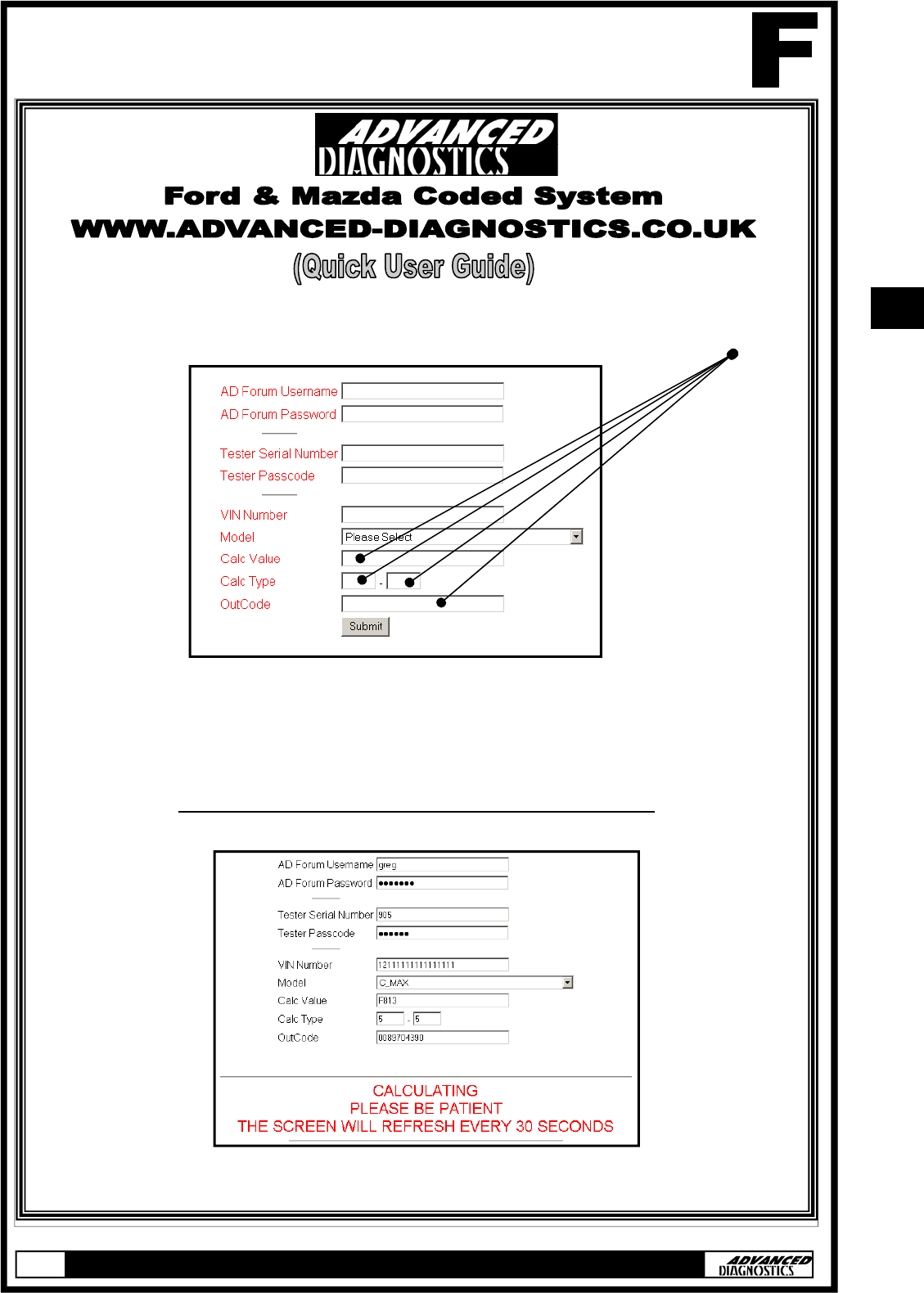 F

ADVANCED DIAGNOSTICS

Ford & Mazda Coded System

WWW.ADVANCED-DIAGNOSTICS.CO.UK

(Quick User Guide)

AD Forum Username
AD Forum Password
Tester Serial Number
Tester Passcode
VIN Number
Model Please Select
Calc Value
Calc Type -
OutCode
Submit

AD Forum Username greg
AD Forum Password •••••••
Tester Serial Number 905
Tester Passcode ••••••
VIN Number 12111111111111111
Model C_MAX
Calc Value F813
Calc Type 5 - 5
OutCode 0089704390

CALCULATING
PLEASE BE PATIENT
THE SCREEN WILL REFRESH EVERY 30 SECONDS

ADVANCED DIAGNOSTICS